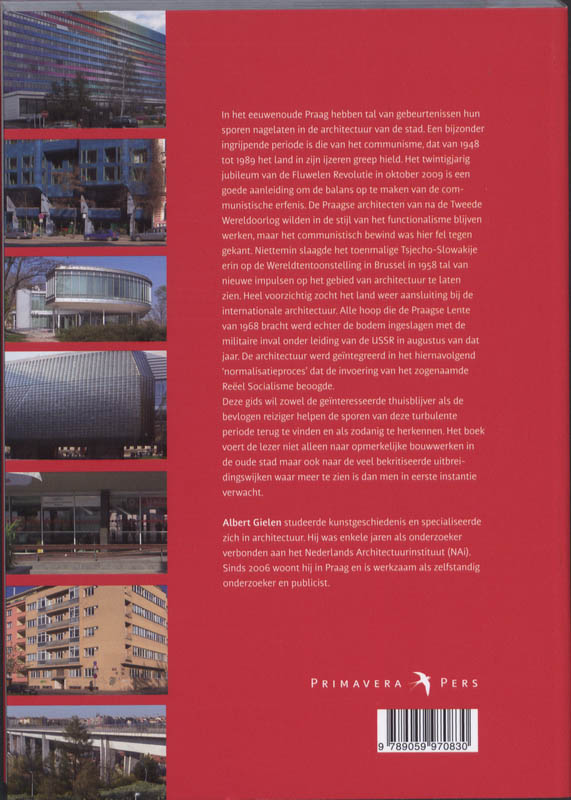 In het eeuwenoude Praag hebben tal van gebeurtenissen hun sporen nagelaten in de architectuur van de stad. Een bijzonder ingrijpende periode is die van het communisme, dat van 1948 tot 1989 het land in zijn ijzeren greep hield. Het twintigjarig jubileum van de Fluwelen Revolutie in oktober 2009 is een goede aanleiding om de balans op te maken van de communistische erfenis. De Praagse architecten van na de Tweede Wereldoorlog wilden in de stijl van het functionalisme blijven werken, maar het communistisch bewind was hier fel tegen gekant. Niettemin slaagde het toenmalige Tsjecho-Slowakije erin op de Wereldtentoonstelling in Brussel in 1958 tal van nieuwe impulsen op het gebied van architectuur te laten zien. Heel voorzichtig zocht het land weer aansluiting bij de internationale architectuur. Alle hoop die de Praagse Lente van 1968 bracht werd echter de bodem ingeslagen met de militaire inval onder leiding van de USSR in augustus van dat jaar. De architectuur werd geïntegreerd in het hiernavolgend 'normalisatieproces' dat de invoering van het zogenaamde Reëel Socialisme beoogde.
Deze gids wil zowel de geïnteresseerde thuisblijver als de bevlogen reiziger helpen de sporen van deze turbulente periode terug te vinden en als zodanig te herkennen. Het boek voert de lezer niet alleen naar opmerkelijke bouwwerken in de oude stad maar ook naar de veel bekritiseerde uitbreidingswijken waar meer te zien is dan men in eerste instantie verwacht.

Albert Gielen studeerde kunstgeschiedenis en specialiseerde zich in architectuur. Hij was enkele jaren als onderzoeker verbonden aan het Nederlands Architectuurinstituut (NAi). Sinds 2006 woont hij in Praag en is werkzaam als zelfstandig onderzoeker en publicist.

PRIMAVERA PERS

9 789059 970830